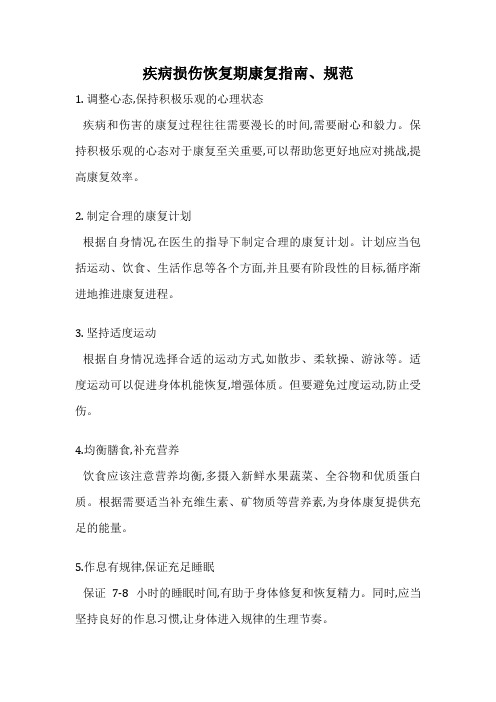 疾病损伤恢复期康复指南、规范

1. 调整心态,保持积极乐观的心理状态

疾病和伤害的康复过程往往需要漫长的时间,需要耐心和毅力。保持积极乐观的心态对于康复至关重要,可以帮助您更好地应对挑战,提高康复效率。

2. 制定合理的康复计划

根据自身情况,在医生的指导下制定合理的康复计划。计划应当包括运动、饮食、生活作息等各个方面,并且要有阶段性的目标,循序渐进地推进康复进程。

3. 坚持适度运动

根据自身情况选择合适的运动方式,如散步、柔软操、游泳等。适度运动可以促进身体机能恢复,增强体质。但要避免过度运动,防止受伤。

4.均衡膳食,补充营养

饮食应该注意营养均衡,多摄入新鲜水果蔬菜、全谷物和优质蛋白质。根据需要适当补充维生素、矿物质等营养素,为身体康复提供充足的能量。

5.作息有规律,保证充足睡眠

保证 7-8 小时的睡眠时间,有助于身体修复和恢复精力。同时,应当坚持良好的作息习惯,让身体进入规律的生理节奏。